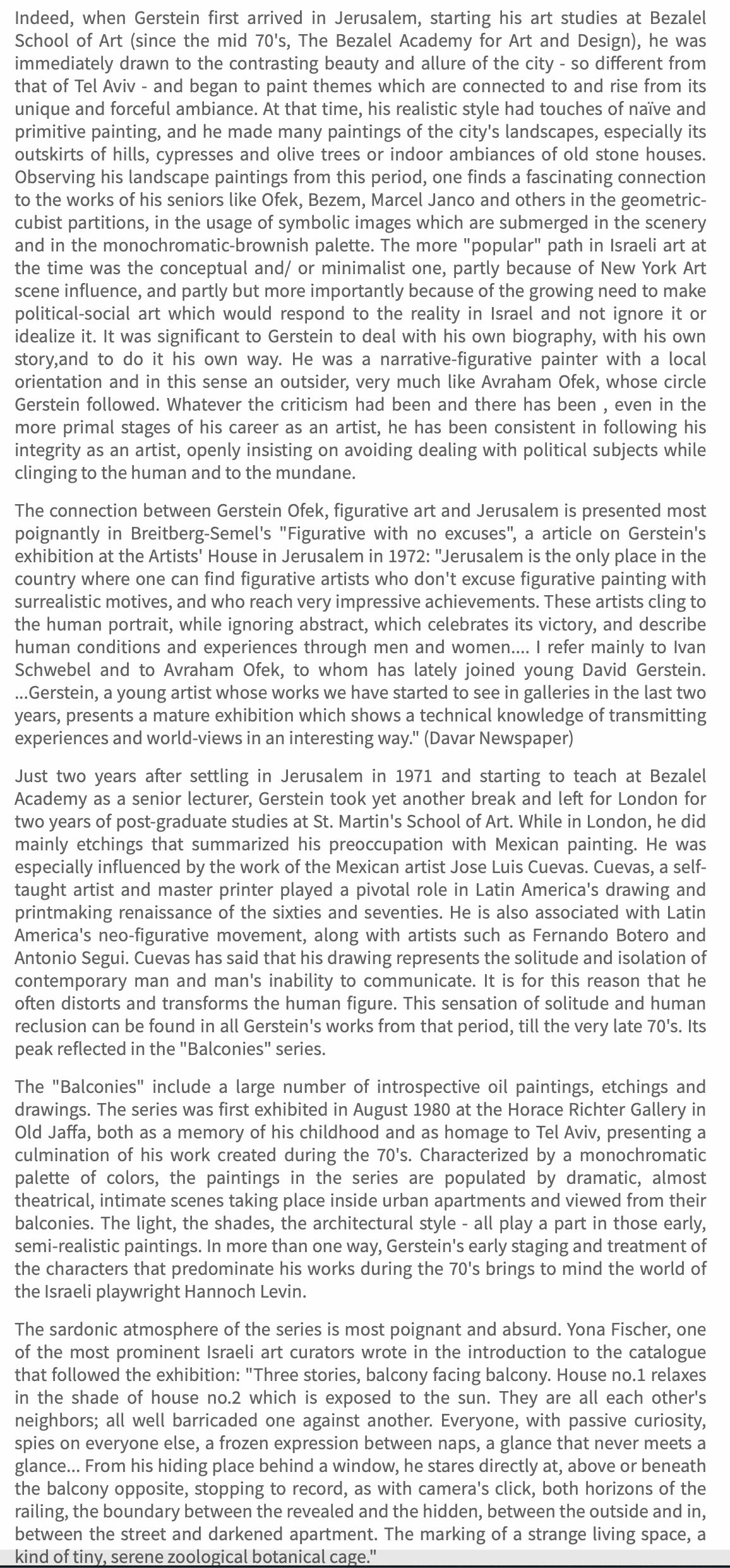 Indeed, when Gerstein first arrived in Jerusalem, starting his art studies at Bezalel School of Art (since the mid 70's, The Bezalel Academy for Art and Design), he was immediately drawn to the contrasting beauty and allure of the city - so different from that of Tel Aviv - and began to paint themes which are connected to and rise from its unique and forceful ambiance. At that time, his realistic style had touches of naïve and primitive painting, and he made many paintings of the city's landscapes, especially its outskirts of hills, cypresses and olive trees or indoor ambiances of old stone houses. Observing his landscape paintings from this period, one finds a fascinating connection to the works of his seniors like Ofek, Bezem, Marcel Janco and others in the geometric-cubist partitions, in the usage of symbolic images which are submerged in the scenery and in the monochromatic-brownish palette. The more "popular" path in Israeli art at the time was the conceptual and/ or minimalist one, partly because of New York Art scene influence, and partly but more importantly because of the growing need to make political-social art which would respond to the reality in Israel and not ignore it or idealize it. It was significant to Gerstein to deal with his own biography, with his own story,and to do it his own way. He was a narrative-figurative painter with a local orientation and in this sense an outsider, very much like Avraham Ofek, whose circle Gerstein followed. Whatever the criticism had been and there has been , even in the more primal stages of his career as an artist, he has been consistent in following his integrity as an artist, openly insisting on avoiding dealing with political subjects while clinging to the human and to the mundane.

The connection between Gerstein Ofek, figurative art and Jerusalem is presented most poignantly in Breitberg-Semel's "Figurative with no excuses", a article on Gerstein's exhibition at the Artists' House in Jerusalem in 1972: "Jerusalem is the only place in the country where one can find figurative artists who don't excuse figurative painting with surrealistic motives, and who reach very impressive achievements. These artists cling to the human portrait, while ignoring abstract, which celebrates its victory, and describe human conditions and experiences through men and women.... I refer mainly to Ivan Schwebel and to Avraham Ofek, to whom has lately joined young David Gerstein. ...Gerstein, a young artist whose works we have started to see in galleries in the last two years, presents a mature exhibition which shows a technical knowledge of transmitting experiences and world-views in an interesting way." (Davar Newspaper)

Just two years after settling in Jerusalem in 1971 and starting to teach at Bezalel Academy as a senior lecturer, Gerstein took yet another break and left for London for two years of post-graduate studies at St. Martin's School of Art. While in London, he did mainly etchings that summarized his preoccupation with Mexican painting. He was especially influenced by the work of the Mexican artist Jose Luis Cuevas. Cuevas, a self-taught artist and master printer played a pivotal role in Latin America's drawing and printmaking renaissance of the sixties and seventies. He is also associated with Latin America's neo-figurative movement, along with artists such as Fernando Botero and Antonio Segui. Cuevas has said that his drawing represents the solitude and isolation of contemporary man and man's inability to communicate. It is for this reason that he often distorts and transforms the human figure. This sensation of solitude and human reclusion can be found in all Gerstein's works from that period, till the very late 70's. Its peak reflected in the "Balconies" series.

The "Balconies" include a large number of introspective oil paintings, etchings and drawings. The series was first exhibited in August 1980 at the Horace Richter Gallery in Old Jaffa, both as a memory of his childhood and as homage to Tel Aviv, presenting a culmination of his work created during the 70's. Characterized by a monochromatic palette of colors, the paintings in the series are populated by dramatic, almost theatrical, intimate scenes taking place inside urban apartments and viewed from their balconies. The light, the shades, the architectural style - all play a part in those early, semi-realistic paintings. In more than one way, Gerstein's early staging and treatment of the characters that predominate his works during the 70's brings to mind the world of the Israeli playwright Hannoch Levin.

The sardonic atmosphere of the series is most poignant and absurd. Yona Fischer, one of the most prominent Israeli art curators wrote in the introduction to the catalogue that followed the exhibition: "Three stories, balcony facing balcony. House no.1 relaxes in the shade of house no.2 which is exposed to the sun. They are all each other's neighbors; all well barricaded one against another. Everyone, with passive curiosity, spies on everyone else, a frozen expression between naps, a glance that never meets a glance... From his hiding place behind a window, he stares directly at, above or beneath the balcony opposite, stopping to record, as with camera's click, both horizons of the railing, the boundary between the revealed and the hidden, between the outside and in, between the street and darkened apartment. The marking of a strange living space, a kind of tiny, serene zoological botanical cage."